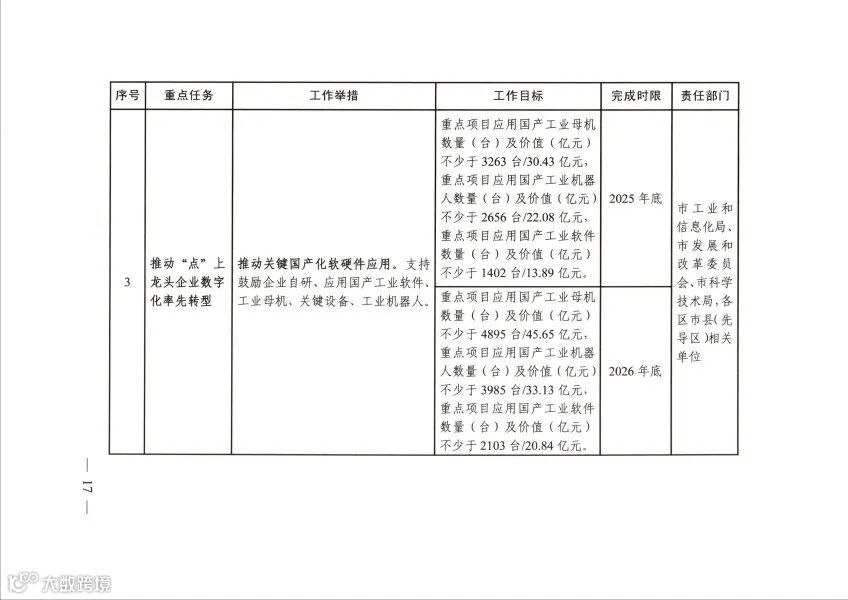 | 序号 | 重点任务 | 工作举措 | 工作目标 | 完成时限 | 责任部门 |
|---|---|---|---|---|---|
| 3 | 推动“点”上龙头企业数字化率先转型 | 推动关键国产化软硬件应用。支持鼓励企业自研、应用国产工业软件、工业母机、关键设备、工业机器人。 | 重点项目应用国产工业母机数量（台）及价值（亿元）不少于3263台/30.43亿元，重点项目应用国产工业机器人数量（台）及价值（亿元）不少于2656台/22.08亿元，重点项目应用国产工业软件数量（台）及价值（亿元）不少于1402台/13.89亿元。 | 2025年底 | 市工业和信息化局、市发展和改革委员会、市科学技术局，各区市县（先导区）相关单位 |
| | | | 重点项目应用国产工业母机数量（台）及价值（亿元）不少于4895台/45.65亿元，重点项目应用国产工业机器人数量（台）及价值（亿元）不少于3985台/33.13亿元，重点项目应用国产工业软件数量（台）及价值（亿元）不少于2103台/20.84亿元。 | 2026年底 | |

— 17 —

大数跨境